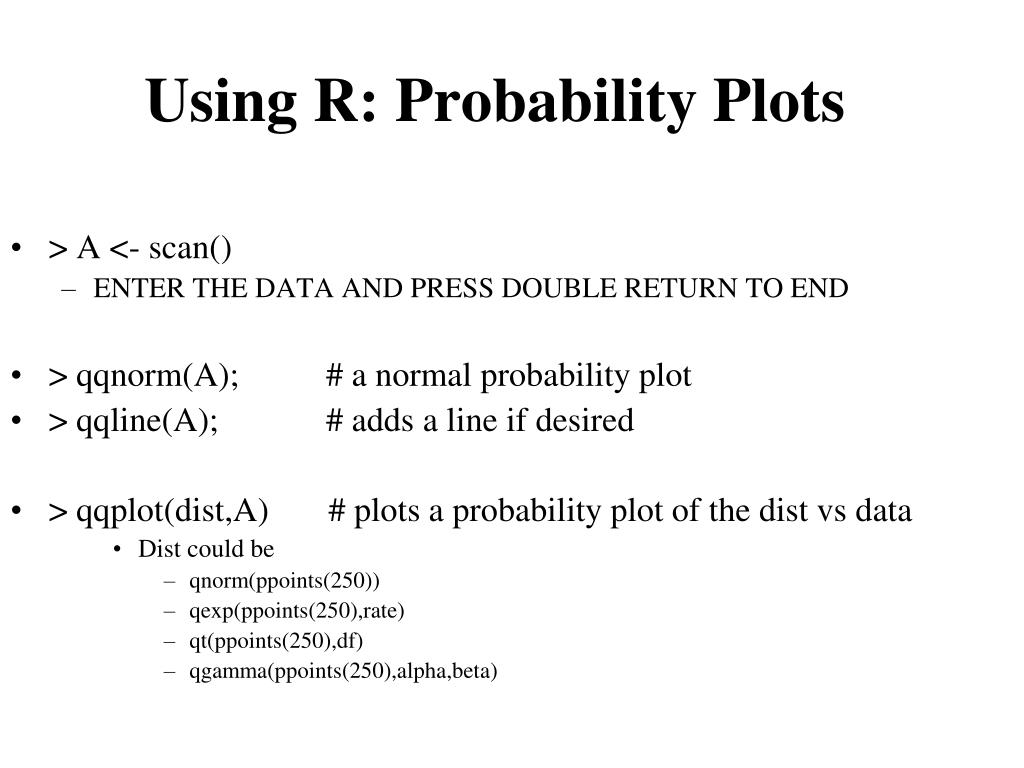 Using R: Probability Plots

• > A <- scan()
– ENTER THE DATA AND PRESS DOUBLE RETURN TO END

• > qqnorm(A); # a normal probability plot
• > qqline(A); # adds a line if desired

• > qqplot(dist,A) # plots a probability plot of the dist vs data
• Dist could be
– qnorm(ppoints(250))
– qexp(ppoints(250),rate)
– qt(ppoints(250),df)
– qgamma(ppoints(250),alpha,beta)